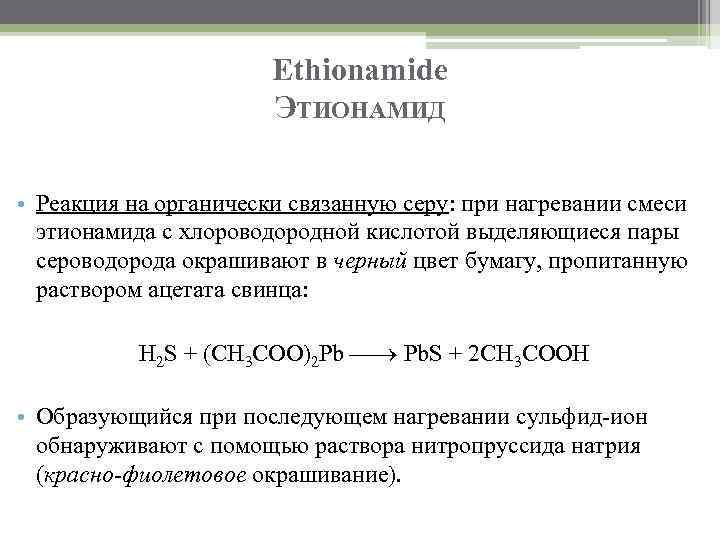 Ethionamide
Этионамид

• Реакция на органически связанную серу: при нагревании смеси этионамида с хлороводородной кислотой выделяющиеся пары сероводорода окрашивают в черный цвет бумагу, пропитанную раствором ацетата свинца:

$H_2S + (CH_3COO)_2Pb \longrightarrow PbS + 2CH_3COOH$

• Образующийся при последующем нагревании сульфид-ион обнаруживают с помощью раствора нитропруссида натрия (красно-фиолетовое окрашивание).